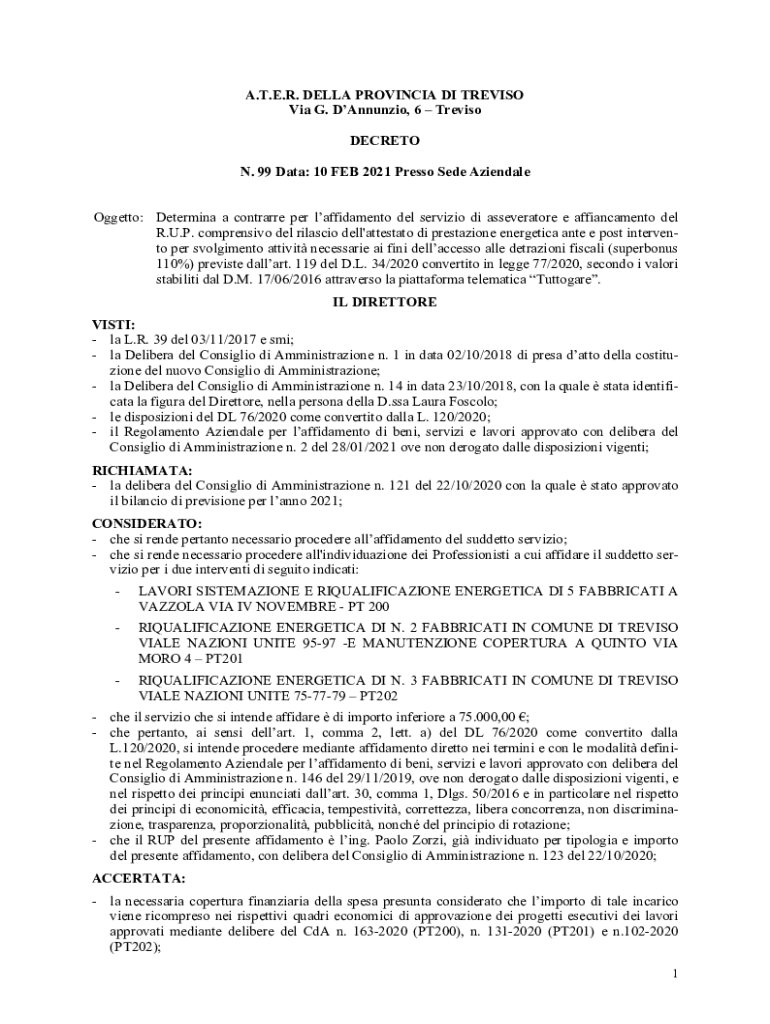 A.T.E.R. DELLA PROVINCIA DI TREVISO
Via G. D'Annunzio, 6 – Treviso

DECRETO

N. 99 Data: 10 FEB 2021 Presso Sede Aziendale

Oggetto: Determina a contrarre per l'affidamento del servizio di asseveratore e affiancamento del R.U.P. comprensivo del rilascio dell'attestato di prestazione energetica ante e post intervento per svolgimento attività necessarie ai fini dell'accesso alle detrazioni fiscali (superbonus 110%) previste dall'art. 119 del D.L. 34/2020 convertito in legge 77/2020, secondo i valori stabiliti dal D.M. 17/06/2016 attraverso la piattaforma telematica "Tuttogare".

IL DIRETTORE

VISTI:
- la L.R. 39 del 03/11/2017 e smi;
- la Delibera del Consiglio di Amministrazione n. 1 in data 02/10/2018 di presa d'atto della costituzione del nuovo Consiglio di Amministrazione;
- la Delibera del Consiglio di Amministrazione n. 14 in data 23/10/2018, con la quale è stata identificata la figura del Direttore, nella persona della D.ssa Laura Foscolo;
- le disposizioni del DL 76/2020 come convertito dalla L. 120/2020;
- il Regolamento Aziendale per l'affidamento di beni, servizi e lavori approvato con delibera del Consiglio di Amministrazione n. 2 del 28/01/2021 ove non derogato dalle disposizioni vigenti;

RICHIAMATA:
- la delibera del Consiglio di Amministrazione n. 121 del 22/10/2020 con la quale è stato approvato il bilancio di previsione per l'anno 2021;

CONSIDERATO:
- che si rende pertanto necessario procedere all'affidamento del suddetto servizio;
- che si rende necessario procedere all'individuazione dei Professionisti a cui affidare il suddetto servizio per i due interventi di seguito indicati:
- LAVORI SISTEMAZIONE E RIQUALIFICAZIONE ENERGETICA DI 5 FABBRICATI A VAZZOLA VIA IV NOVEMBRE - PT 200
- RIQUALIFICAZIONE ENERGETICA DI N. 2 FABBRICATI IN COMUNE DI TREVISO VIALE NAZIONI UNITE 95-97 -E MANUTENZIONE COPERTURA A QUINTO VIA MORO 4 – PT201
- RIQUALIFICAZIONE ENERGETICA DI N. 3 FABBRICATI IN COMUNE DI TREVISO VIALE NAZIONI UNITE 75-77-79 – PT202
- che il servizio che si intende affidare è di importo inferiore a 75.000,00 €;
- che pertanto, ai sensi dell'art. 1, comma 2, lett. a) del DL 76/2020 come convertito dalla L.120/2020, si intende procedere mediante affidamento diretto nei termini e con le modalità definite nel Regolamento Aziendale per l'affidamento di beni, servizi e lavori approvato con delibera del Consiglio di Amministrazione n. 146 del 29/11/2019, ove non derogato dalle disposizioni vigenti, e nel rispetto dei principi enunciati dall'art. 30, comma 1, Dlgs. 50/2016 e in particolare nel rispetto dei principi di economicità, efficacia, tempestività, correttezza, libera concorrenza, non discriminazione, trasparenza, proporzionalità, pubblicità, nonché del principio di rotazione;
- che il RUP del presente affidamento è l'ing. Paolo Zorzi, già individuato per tipologia e importo del presente affidamento, con delibera del Consiglio di Amministrazione n. 123 del 22/10/2020;

ACCERTATA:
- la necessaria copertura finanziaria della spesa presunta considerato che l'importo di tale incarico viene ricompreso nei rispettivi quadri economici di approvazione dei progetti esecutivi dei lavori approvati mediante delibere del CdA n. 163-2020 (PT200), n. 131-2020 (PT201) e n.102-2020 (PT202);

1